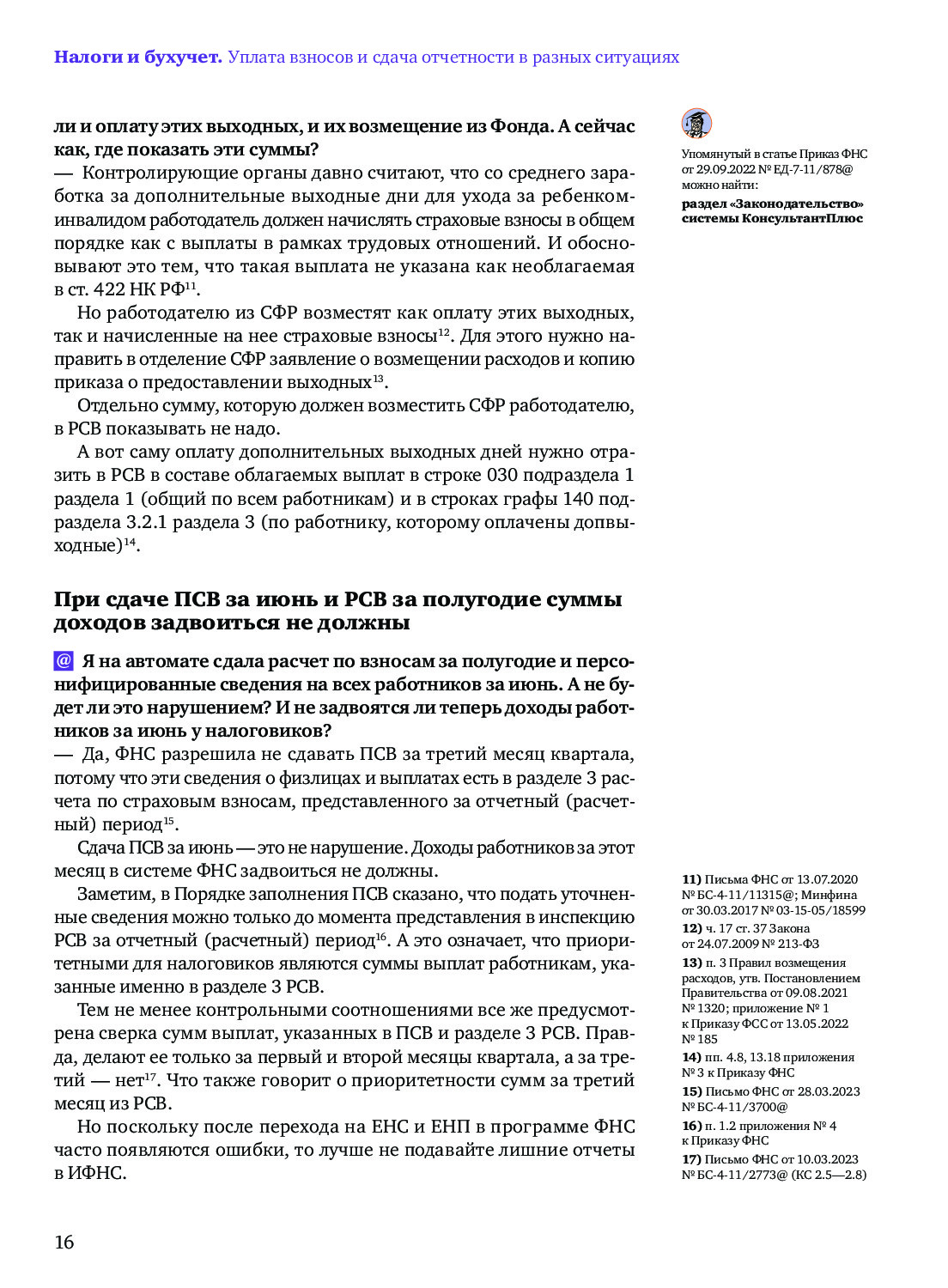 **Налоги и бухучет.** Уплата взносов и сдача отчетности в разных ситуациях

**ли и оплату этих выходных, и их возмещение из Фонда. А сейчас как, где показать эти суммы?**
— Контролирующие органы давно считают, что со среднего заработка за дополнительные выходные дни для ухода за ребенком-инвалидом работодатель должен начислять страховые взносы в общем порядке как с выплаты в рамках трудовых отношений. И обосновывают это тем, что такая выплата не указана как необлагаемая в ст. 422 НК РФ$^{11}$.

Но работодателю из СФР возместят как оплату этих выходных, так и начисленные на нее страховые взносы$^{12}$. Для этого нужно направить в отделение СФР заявление о возмещении расходов и копию приказа о предоставлении выходных$^{13}$.

Отдельно сумму, которую должен возместить СФР работодателю, в РСВ показывать не надо.

А вот саму оплату дополнительных выходных дней нужно отразить в РСВ в составе облагаемых выплат в строке 030 подраздела 1 раздела 1 (общий по всем работникам) и в строках графы 140 подраздела 3.2.1 раздела 3 (по работнику, которому оплачены допвыходные)$^{14}$.

**При сдаче ПСВ за июнь и РСВ за полугодие суммы доходов задвоиться не должны**

@ **Я на автомате сдала расчет по взносам за полугодие и персонифицированные сведения на всех работников за июнь. А не будет ли это нарушением? И не задвоятся ли теперь доходы работников за июнь у налоговиков?**
— Да, ФНС разрешила не сдавать ПСВ за третий месяц квартала, потому что эти сведения о физлицах и выплатах есть в разделе 3 расчета по страховым взносам, представленного за отчетный (расчетный) период$^{15}$.

Сдача ПСВ за июнь — это не нарушение. Доходы работников за этот месяц в системе ФНС задвоиться не должны.

Заметим, в Порядке заполнения ПСВ сказано, что подать уточненные сведения можно только до момента представления в инспекцию РСВ за отчетный (расчетный) период$^{16}$. А это означает, что приоритетными для налоговиков являются суммы выплат работникам, указанные именно в разделе 3 РСВ.

Тем не менее контрольными соотношениями все же предусмотрена сверка сумм выплат, указанных в ПСВ и разделе 3 РСВ. Правда, делают ее только за первый и второй месяцы квартала, а за третий — нет$^{17}$. Что также говорит о приоритетности сумм за третий месяц из РСВ.

Но поскольку после перехода на ЕНС и ЕНП в программе ФНС часто появляются ошибки, то лучше не подавайте лишние отчеты в ИФНС.

Упомянутый в статье Приказ ФНС от 29.09.2022 № ЕД-7-11/878@ можно найти:
**раздел «Законодательство» системы КонсультантПлюс**

**11)** Письма ФНС от 13.07.2020 № БС-4-11/11315@; Минфина от 30.03.2017 № 03-15-05/18599
**12)** ч. 17 ст. 37 Закона от 24.07.2009 № 213-ФЗ
**13)** п. 3 Правил возмещения расходов, утв. Постановлением Правительства от 09.08.2021 № 1320; приложение № 1 к Приказу ФСС от 13.05.2022 № 185
**14)** пп. 4.8, 13.18 приложения № 3 к Приказу ФНС
**15)** Письмо ФНС от 28.03.2023 № БС-4-11/3700@
**16)** п. 1.2 приложения № 4 к Приказу ФНС
**17)** Письмо ФНС от 10.03.2023 № БС-4-11/2773@ (КС 2.5—2.8)

16